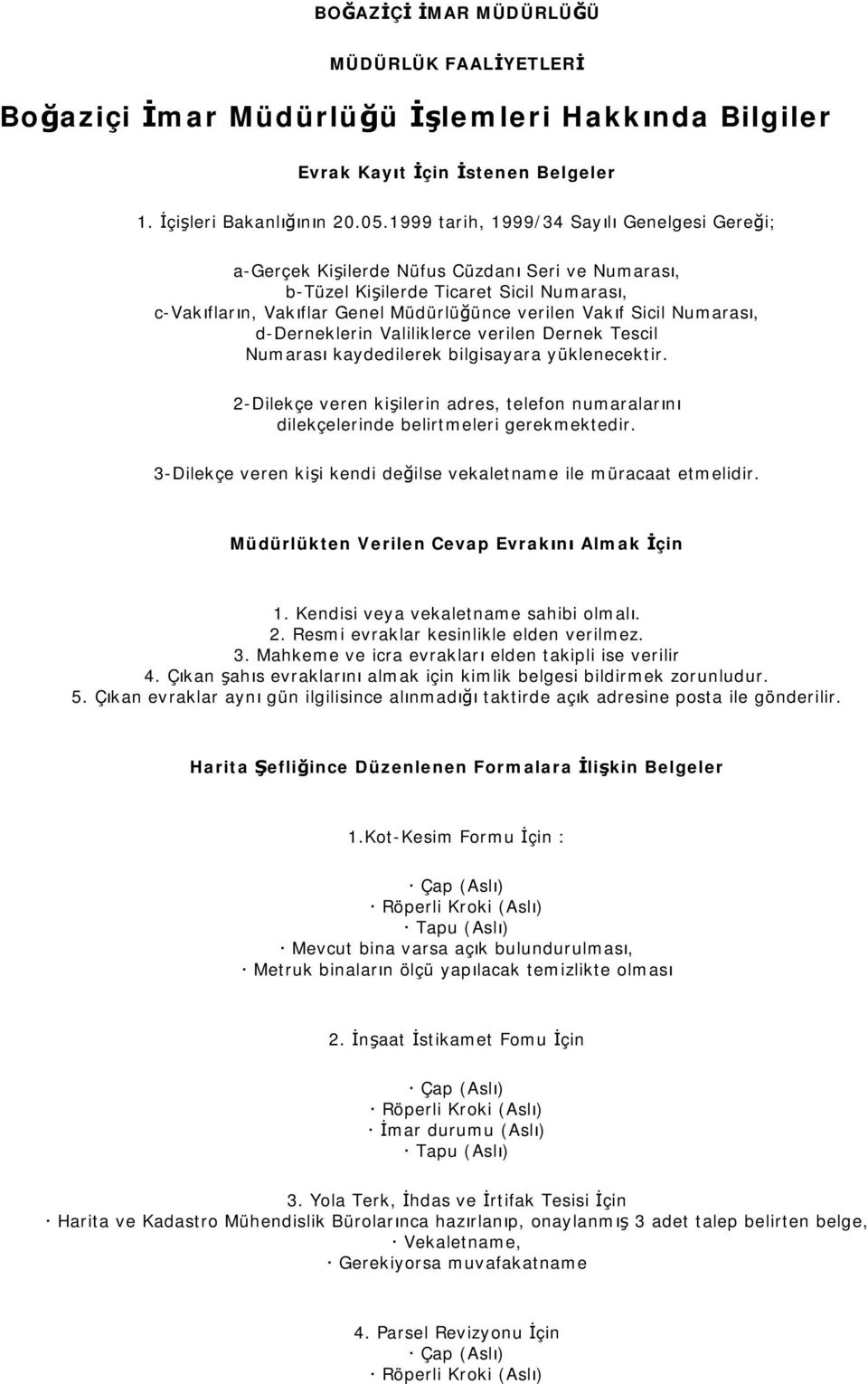 BOĞAZİÇİ İMAR MÜDÜRLÜĞÜ

MÜDÜRLÜK FAALİYETLERİ

Boğaziçi İmar Müdürlüğü İşlemleri Hakkında Bilgiler

Evrak Kayıt İçin İstenen Belgeler

1. İçişleri Bakanlığının 20.05.1999 tarih, 1999/34 Sayılı Genelgesi Gereği;

a-Gerçek Kişilerde Nüfus Cüzdanı Seri ve Numarası,
b-Tüzel Kişilerde Ticaret Sicil Numarası,
c-Vakıfların, Vakıflar Genel Müdürlüğünce verilen Vakıf Sicil Numarası,
d-Derneklerin Valiliklerce verilen Dernek Tescil Numarası kaydedilerek bilgisayara yüklenecektir.

2-Dilekçe veren kişilerin adres, telefon numaralarını dilekçelerinde belirtmeleri gerekmektedir.

3-Dilekçe veren kişi kendi değilse vekaletname ile müracaat etmelidir.

Müdürlükten Verilen Cevap Evrakını Almak İçin

1. Kendisi veya vekaletname sahibi olmalı.
2. Resmi evraklar kesinlikle elden verilmez.
3. Mahkeme ve icra evrakları elden takipli ise verilir
4. Çıkan şahıs evraklarını almak için kimlik belgesi bildirmek zorunludur.
5. Çıkan evraklar aynı gün ilgilisince alınmadığı taktirde açık adresine posta ile gönderilir.

Harita Şefliğince Düzenlenen Formalara İlişkin Belgeler

1.Kot-Kesim Formu İçin :

· Çap (Aslı)
· Röperli Kroki (Aslı)
· Tapu (Aslı)
· Mevcut bina varsa açık bulundurulması,
· Metruk binaların ölçü yapılacak temizlikte olması

2. İnşaat İstikamet Fomu İçin

· Çap (Aslı)
· Röperli Kroki (Aslı)
· İmar durumu (Aslı)
· Tapu (Aslı)

3. Yola Terk, İhdas ve İrtifak Tesisi İçin
· Harita ve Kadastro Mühendislik Bürolarınca hazırlanıp, onaylanmış 3 adet talep belirten belge,
· Vekaletname,
· Gerekiyorsa muvafakatname

4. Parsel Revizyonu İçin
· Çap (Aslı)
· Röperli Kroki (Aslı)